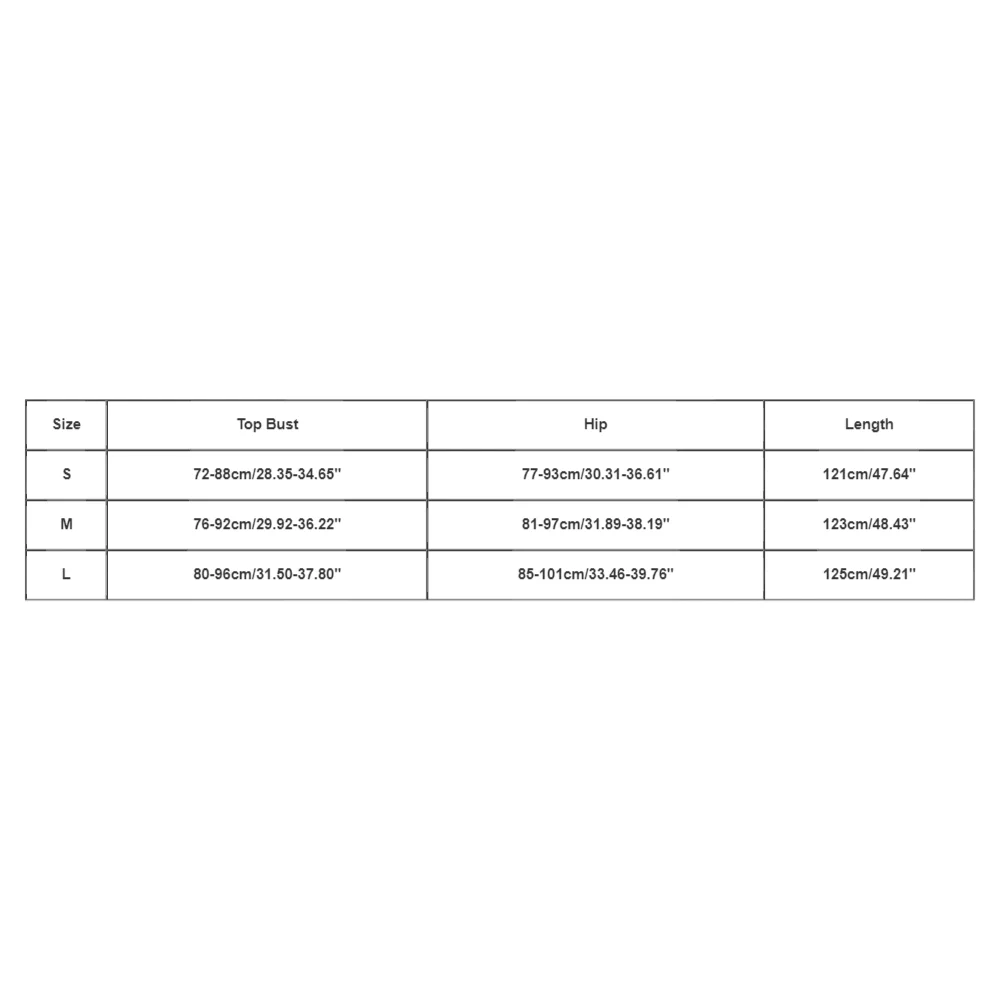 | Size | Top Bust | Hip | Length |
|---|---|---|---|
| S | 72-88cm/28.35-34.65'' | 77-93cm/30.31-36.61'' | 121cm/47.64'' |
| M | 76-92cm/29.92-36.22'' | 81-97cm/31.89-38.19'' | 123cm/48.43'' |
| L | 80-96cm/31.50-37.80'' | 85-101cm/33.46-39.76'' | 125cm/49.21'' |